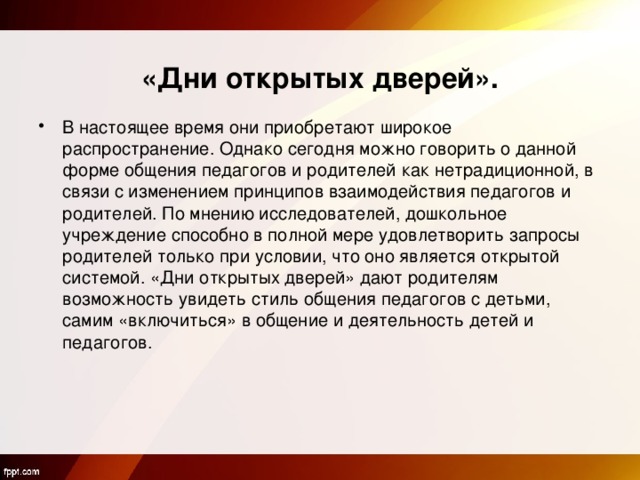 «Дни открытых дверей».

• В настоящее время они приобретают широкое распространение. Однако сегодня можно говорить о данной форме общения педагогов и родителей как нетрадиционной, в связи с изменением принципов взаимодействия педагогов и родителей. По мнению исследователей, дошкольное учреждение способно в полной мере удовлетворить запросы родителей только при условии, что оно является открытой системой. «Дни открытых дверей» дают родителям возможность увидеть стиль общения педагогов с детьми, самим «включиться» в общение и деятельность детей и педагогов.

fppt.com